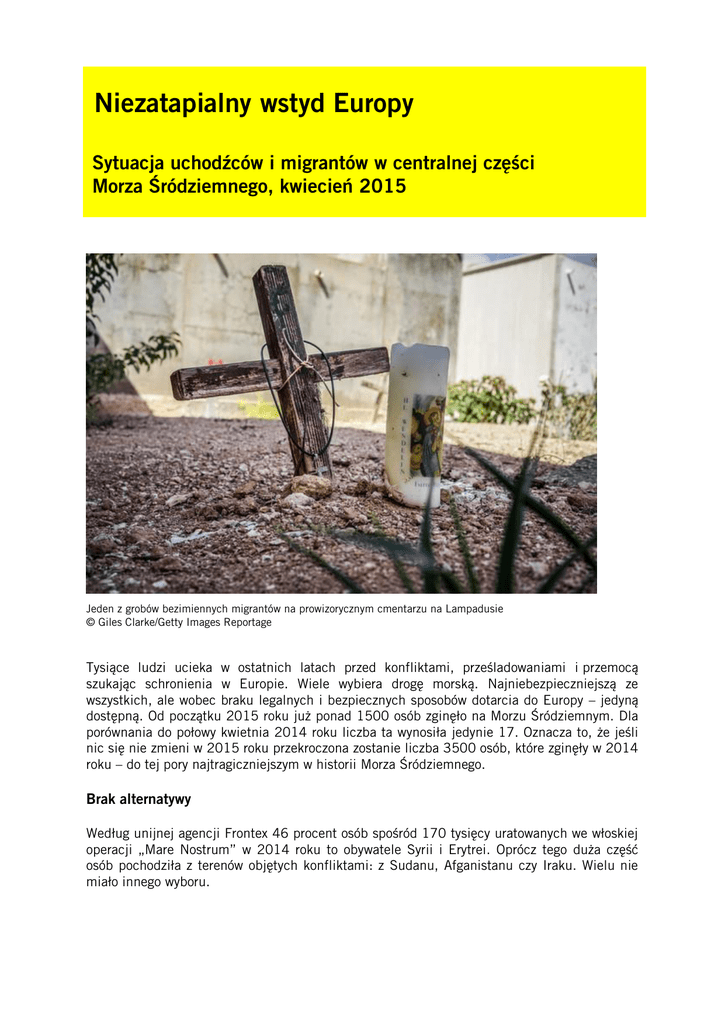 Niezatapialny wstyd Europy

Sytuacja uchodźców i migrantów w centralnej części Morza Śródziemnego, kwiecień 2015

Jeden z grobów bezimiennych migrantów na prowizorycznym cmentarzu na Lampadusie
© Giles Clarke/Getty Images Reportage

Tysiące ludzi ucieka w ostatnich latach przed konfliktami, prześladowaniami i przemocą szukając schronienia w Europie. Wiele wybiera drogę morską. Najniebezpieczniejszą ze wszystkich, ale wobec braku legalnych i bezpiecznych sposobów dotarcia do Europy – jedyną dostępną. Od początku 2015 roku już ponad 1500 osób zginęło na Morzu Śródziemnym. Dla porównania do połowy kwietnia 2014 roku liczba ta wynosiła jedynie 17. Oznacza to, że jeśli nic się nie zmieni w 2015 roku przekroczona zostanie liczba 3500 osób, które zginęły w 2014 roku – do tej pory najtragiczniejszym w historii Morza Śródziemnego.

Brak alternatywy

Według unijnej agencji Frontex 46 procent osób spośród 170 tysięcy uratowanych we włoskiej operacji „Mare Nostrum" w 2014 roku to obywatele Syrii i Erytrei. Oprócz tego duża część osób pochodziła z terenów objętych konfliktami: z Sudanu, Afganistanu czy Iraku. Wielu nie miało innego wyboru.